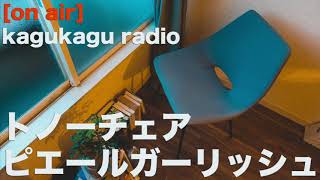 [on air]
kagukagu radio

トノーチェア
ピエールガーリッシュ